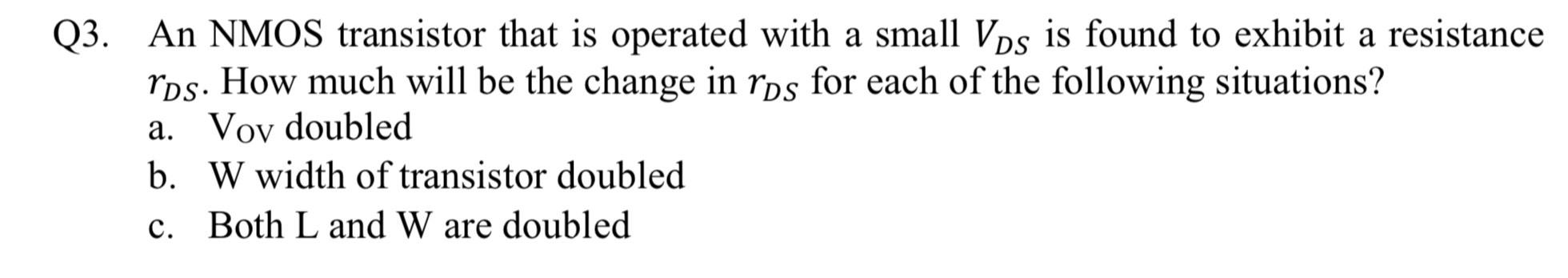 Q3. An NMOS transistor that is operated with a small $V_{DS}$ is found to exhibit a resistance $r_{DS}$. How much will be the change in $r_{DS}$ for each of the following situations?

a. $V_{OV}$ doubled

b. W width of transistor doubled

c. Both L and W are doubled